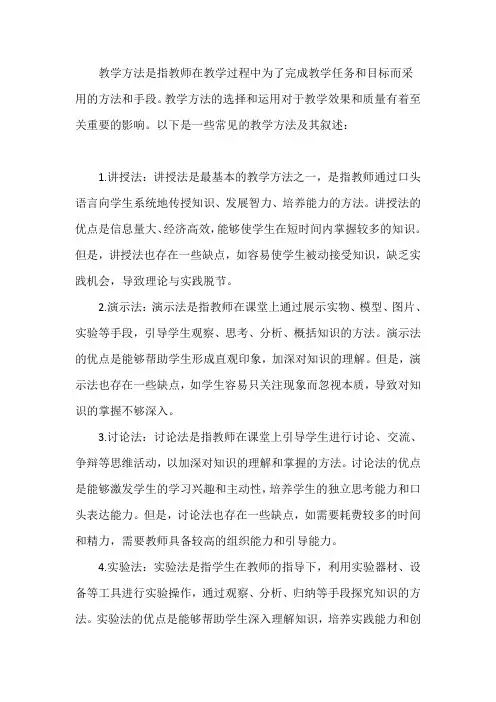 教学方法是指教师在教学过程中为了完成教学任务和目标而采用的方法和手段。教学方法的选择和运用对于教学效果和质量有着至关重要的影响。以下是一些常见的教学方法及其叙述：

1.讲授法：讲授法是最基本的教学方法之一，是指教师通过口头语言向学生系统地传授知识、发展智力、培养能力的方法。讲授法的优点是信息量大、经济高效，能够使学生在短时间内掌握较多的知识。但是，讲授法也存在一些缺点，如容易使学生被动接受知识，缺乏实践机会，导致理论与实践脱节。

2.演示法：演示法是指教师在课堂上通过展示实物、模型、图片、实验等手段，引导学生观察、思考、分析、概括知识的方法。演示法的优点是能够帮助学生形成直观印象，加深对知识的理解。但是，演示法也存在一些缺点，如学生容易只关注现象而忽视本质，导致对知识的掌握不够深入。

3.讨论法：讨论法是指教师在课堂上引导学生进行讨论、交流、争辩等思维活动，以加深对知识的理解和掌握的方法。讨论法的优点是能够激发学生的学习兴趣和主动性，培养学生的独立思考能力和口头表达能力。但是，讨论法也存在一些缺点，如需要耗费较多的时间和精力，需要教师具备较高的组织能力和引导能力。

4.实验法：实验法是指学生在教师的指导下，利用实验器材、设备等工具进行实验操作，通过观察、分析、归纳等手段探究知识的方法。实验法的优点是能够帮助学生深入理解知识，培养实践能力和创